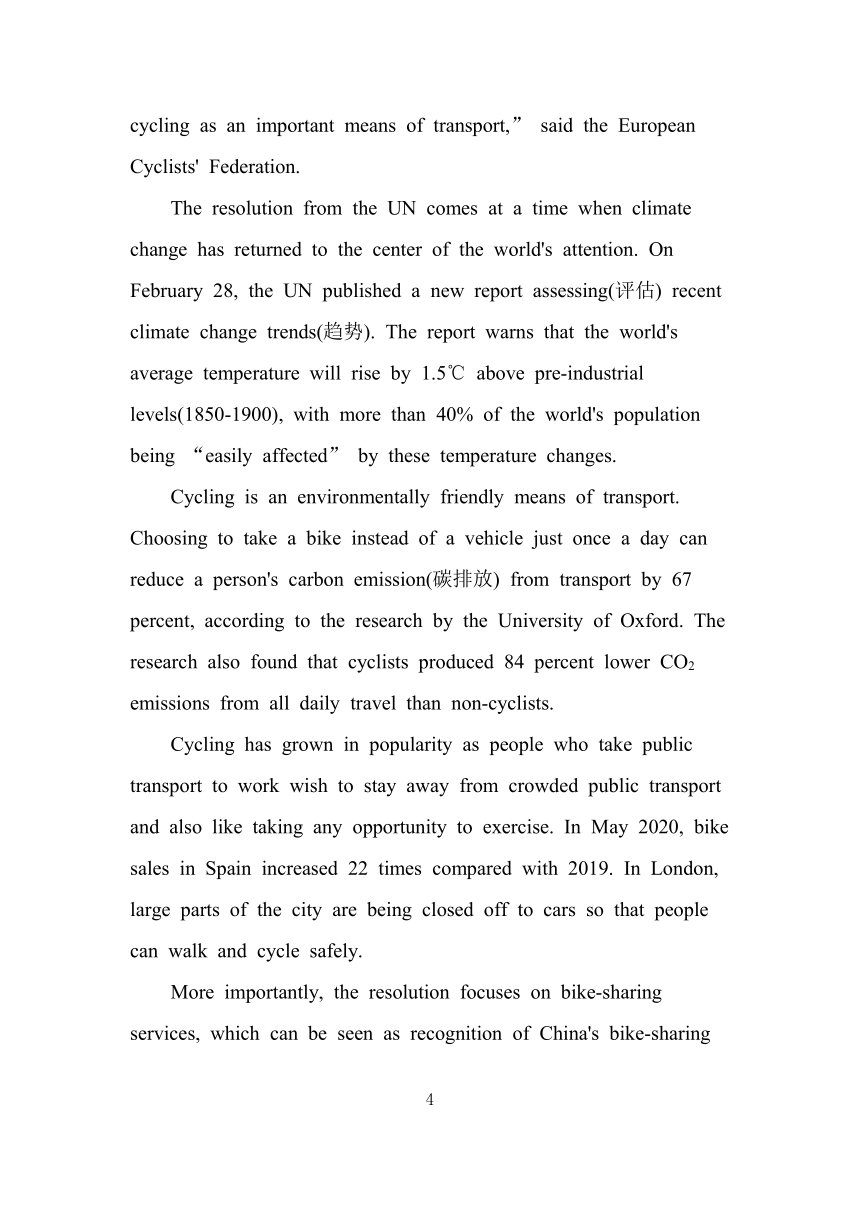 cycling as an important means of transport,” said the European Cyclists' Federation.

The resolution from the UN comes at a time when climate change has returned to the center of the world's attention. On February 28, the UN published a new report assessing(评估) recent climate change trends(趋势). The report warns that the world's average temperature will rise by 1.5℃ above pre-industrial levels(1850-1900), with more than 40% of the world's population being “easily affected” by these temperature changes.

Cycling is an environmentally friendly means of transport. Choosing to take a bike instead of a vehicle just once a day can reduce a person's carbon emission(碳排放) from transport by 67 percent, according to the research by the University of Oxford. The research also found that cyclists produced 84 percent lower $CO_2$ emissions from all daily travel than non-cyclists.

Cycling has grown in popularity as people who take public transport to work wish to stay away from crowded public transport and also like taking any opportunity to exercise. In May 2020, bike sales in Spain increased 22 times compared with 2019. In London, large parts of the city are being closed off to cars so that people can walk and cycle safely.

More importantly, the resolution focuses on bike-sharing services, which can be seen as recognition of China's bike-sharing

4